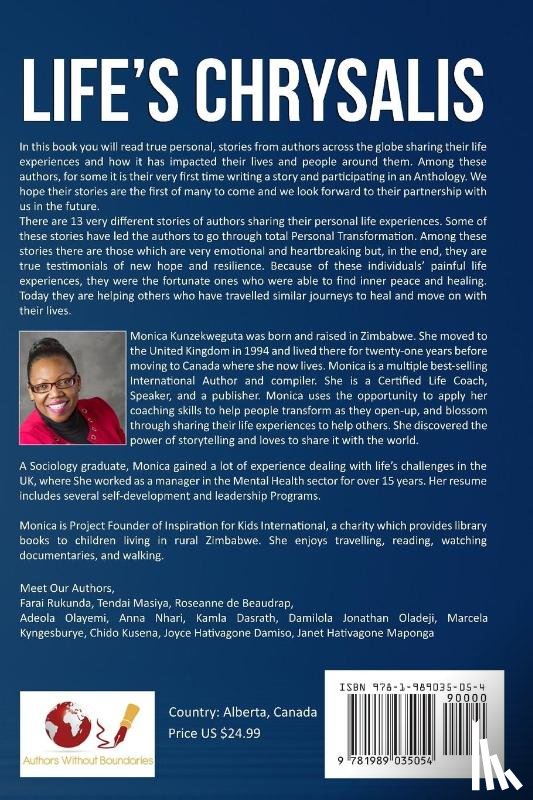 LIFE'S CHRYSALIS

In this book you will read true personal, stories from authors across the globe sharing their life experiences and how it has impacted their lives and people around them. Among these authors, for some it is their very first time writing a story and participating in an Anthology. We hope their stories are the first of many to come and we look forward to their partnership with us in the future.
There are 13 very different stories of authors sharing their personal life experiences. Some of these stories have led the authors to go through total Personal Transformation. Among these stories there are those which are very emotional and heartbreaking but, in the end, they are true testimonials of new hope and resilience. Because of these individuals' painful life experiences, they were the fortunate ones who were able to find inner peace and healing. Today they are helping others who have travelled similar journeys to heal and move on with their lives.

Monica Kunzekweguta was born and raised in Zimbabwe. She moved to the United Kingdom in 1994 and lived there for twenty-one years before moving to Canada where she now lives. Monica is a multiple best-selling International Author and compiler. She is a Certified Life Coach, Speaker, and a publisher. Monica uses the opportunity to apply her coaching skills to help people transform as they open-up, and blossom through sharing their life experiences to help others. She discovered the power of storytelling and loves to share it with the world.

A Sociology graduate, Monica gained a lot of experience dealing with life's challenges in the UK, where She worked as a manager in the Mental Health sector for over 15 years. Her resume includes several self-development and leadership Programs.

Monica is Project Founder of Inspiration for Kids International, a charity which provides library books to children living in rural Zimbabwe. She enjoys travelling, reading, watching documentaries, and walking.

Meet Our Authors,
Farai Rukunda, Tendai Masiya, Roseanne de Beaudrap, Adeola Olayemi, Anna Nhari, Kamla Dasrath, Damilola Jonathan Oladeji, Marcela Kyngesburye, Chido Kusena, Joyce Hativagone Damiso, Janet Hativagone Maponga

Authors Without Boundaries

Country: Alberta, Canada
Price US $24.99

ISBN 978-1-989035-05-4
90000
9 781989 035054